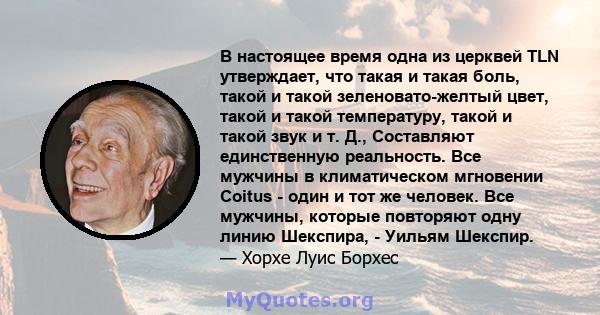 В настоящее время одна из церквей TLN утверждает, что такая и такая боль, такой и такой зеленовато-желтый цвет, такой и такой температуру, такой и такой звук и т. Д., Составляют единственную реальность. Все мужчины в климатическом мгновении Coitus - один и тот же человек. Все мужчины, которые повторяют одну линию Шекспира, - Уильям Шекспир.
— Хорхе Луис Борхес

MyQuotes.org